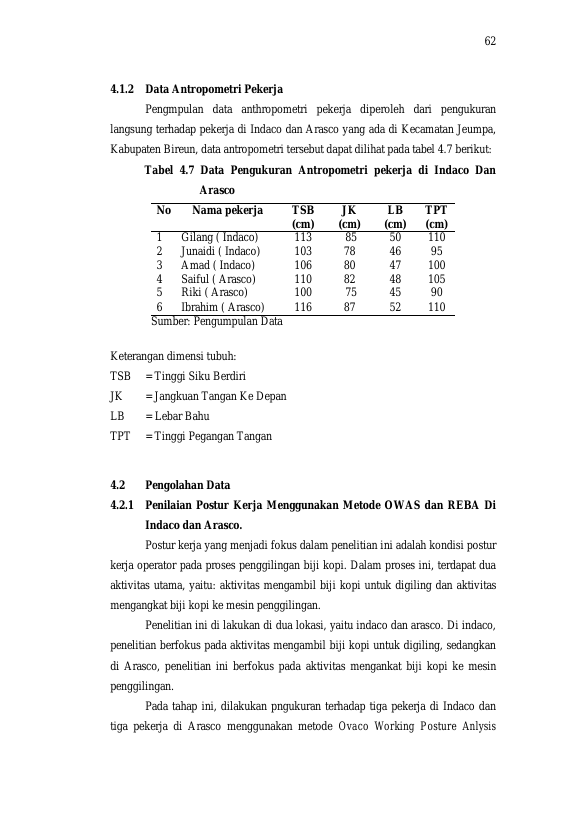 62

4.1.2 Data Antropometri Pekerja

Pengmpulan data anthropometri pekerja diperoleh dari pengukuran langsung terhadap pekerja di Indaco dan Arasco yang ada di Kecamatan Jeumpa, Kabupaten Bireun, data antropometri tersebut dapat dilihat pada tabel 4.7 berikut:

Tabel 4.7 Data Pengukuran Antropometri pekerja di Indaco Dan Arasco

| No | Nama pekerja | TSB (cm) | JK (cm) | LB (cm) | TPT (cm) |
|---|---|---|---|---|---|
| 1 | Gilang ( Indaco) | 113 | 85 | 50 | 110 |
| 2 | Junaidi ( Indaco) | 103 | 78 | 46 | 95 |
| 3 | Amad ( Indaco) | 106 | 80 | 47 | 100 |
| 4 | Saiful ( Arasco) | 110 | 82 | 48 | 105 |
| 5 | Riki ( Arasco) | 100 | 75 | 45 | 90 |
| 6 | Ibrahim ( Arasco) | 116 | 87 | 52 | 110 |

Sumber: Pengumpulan Data

Keterangan dimensi tubuh:
TSB = Tinggi Siku Berdiri
JK = Jangkuan Tangan Ke Depan
LB = Lebar Bahu
TPT = Tinggi Pegangan Tangan

4.2 Pengolahan Data

4.2.1 Penilaian Postur Kerja Menggunakan Metode OWAS dan REBA Di Indaco dan Arasco.

Postur kerja yang menjadi fokus dalam penelitian ini adalah kondisi postur kerja operator pada proses penggilingan biji kopi. Dalam proses ini, terdapat dua aktivitas utama, yaitu: aktivitas mengambil biji kopi untuk digiling dan aktivitas mengangkat biji kopi ke mesin penggilingan.

Penelitian ini di lakukan di dua lokasi, yaitu indaco dan arasco. Di indaco, penelitian berfokus pada aktivitas mengambil biji kopi untuk digiling, sedangkan di Arasco, penelitian ini berfokus pada aktivitas mengankat biji kopi ke mesin penggilingan.

Pada tahap ini, dilakukan pngukuran terhadap tiga pekerja di Indaco dan tiga pekerja di Arasco menggunakan metode Ovaco Working Posture Anlysis